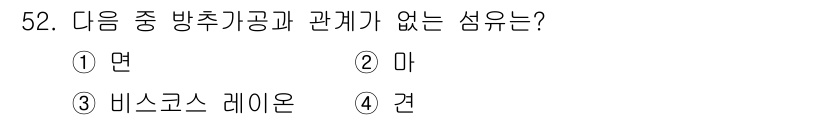 52. 다음 중 방추가공과 관계가 없는 섬유는?

① 면

② 마

③ 비스코스 레이온

④ 견